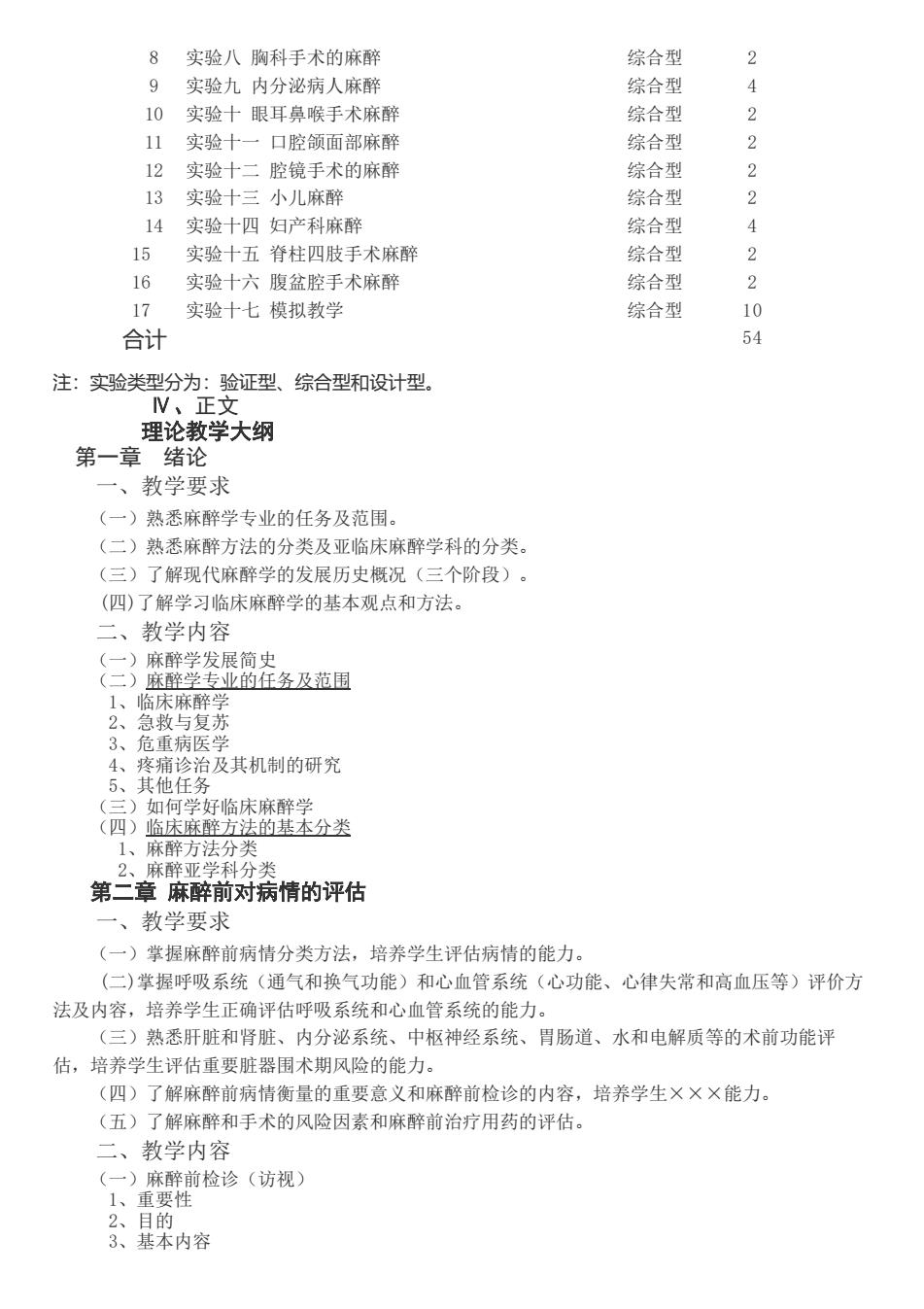 | 8 | 实验八 胸科手术的麻醉 | 综合型 | 2 |
|---|---|---|---|
| 9 | 实验九 内分泌病人麻醉 | 综合型 | 4 |
| 10 | 实验十 眼耳鼻喉手术麻醉 | 综合型 | 2 |
| 11 | 实验十一 口腔颌面部麻醉 | 综合型 | 2 |
| 12 | 实验十二 腔镜手术的麻醉 | 综合型 | 2 |
| 13 | 实验十三 小儿麻醉 | 综合型 | 2 |
| 14 | 实验十四 妇产科麻醉 | 综合型 | 4 |
| 15 | 实验十五 脊柱四肢手术麻醉 | 综合型 | 2 |
| 16 | 实验十六 腹盆腔手术麻醉 | 综合型 | 2 |
| 17 | 实验十七 模拟教学 | 综合型 | 10 |
| 合计 | | | 54 |

注：实验类型分为：验证型、综合型和设计型。

Ⅳ、正文

理论教学大纲

第一章 绪论

一、教学要求

（一）熟悉麻醉学专业的任务及范围。

（二）熟悉麻醉方法的分类及亚临床麻醉学科的分类。

（三）了解现代麻醉学的发展历史概况（三个阶段）。

(四)了解学习临床麻醉学的基本观点和方法。

二、教学内容

（一）麻醉学发展简史
（二）麻醉学专业的任务及范围
1、临床麻醉学
2、急救与复苏
3、危重病医学
4、疼痛诊治及其机制的研究
5、其他任务
（三）如何学好临床麻醉学
（四）临床麻醉方法的基本分类
1、麻醉方法分类
2、麻醉亚学科分类

第二章 麻醉前对病情的评估

一、教学要求

（一）掌握麻醉前病情分类方法，培养学生评估病情的能力。

(二)掌握呼吸系统（通气和换气功能）和心血管系统（心功能、心律失常和高血压等）评价方法及内容，培养学生正确评估呼吸系统和心血管系统的能力。

（三）熟悉肝脏和肾脏、内分泌系统、中枢神经系统、胃肠道、水和电解质等的术前功能评估，培养学生评估重要脏器围术期风险的能力。

（四）了解麻醉前病情衡量的重要意义和麻醉前检诊的内容，培养学生×××能力。

（五）了解麻醉和手术的风险因素和麻醉前治疗用药的评估。

二、教学内容

（一）麻醉前检诊（访视）
1、重要性
2、目的
3、基本内容